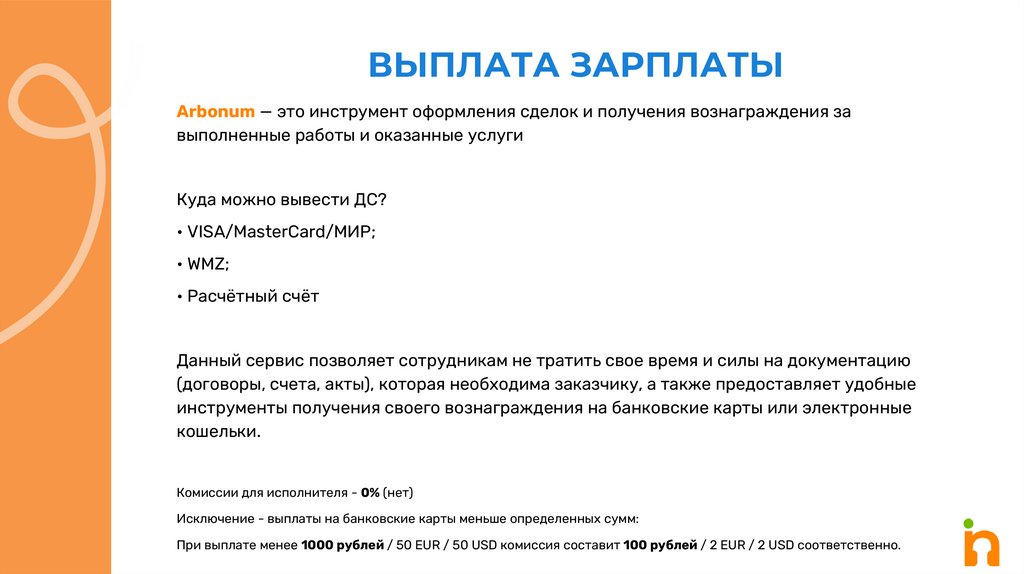 ВЫПЛАТА ЗАРПЛАТЫ

Arbonum — это инструмент оформления сделок и получения вознаграждения за выполненные работы и оказанные услуги

Куда можно вывести ДС?

• VISA/MasterCard/МИР;

• WMZ;

• Расчётный счёт

Данный сервис позволяет сотрудникам не тратить свое время и силы на документацию (договоры, счета, акты), которая необходима заказчику, а также предоставляет удобные инструменты получения своего вознаграждения на банковские карты или электронные кошельки.

Комиссии для исполнителя - 0% (нет)

Исключение - выплаты на банковские карты меньше определенных сумм:

При выплате менее 1000 рублей / 50 EUR / 50 USD комиссия составит 100 рублей / 2 EUR / 2 USD соответственно.